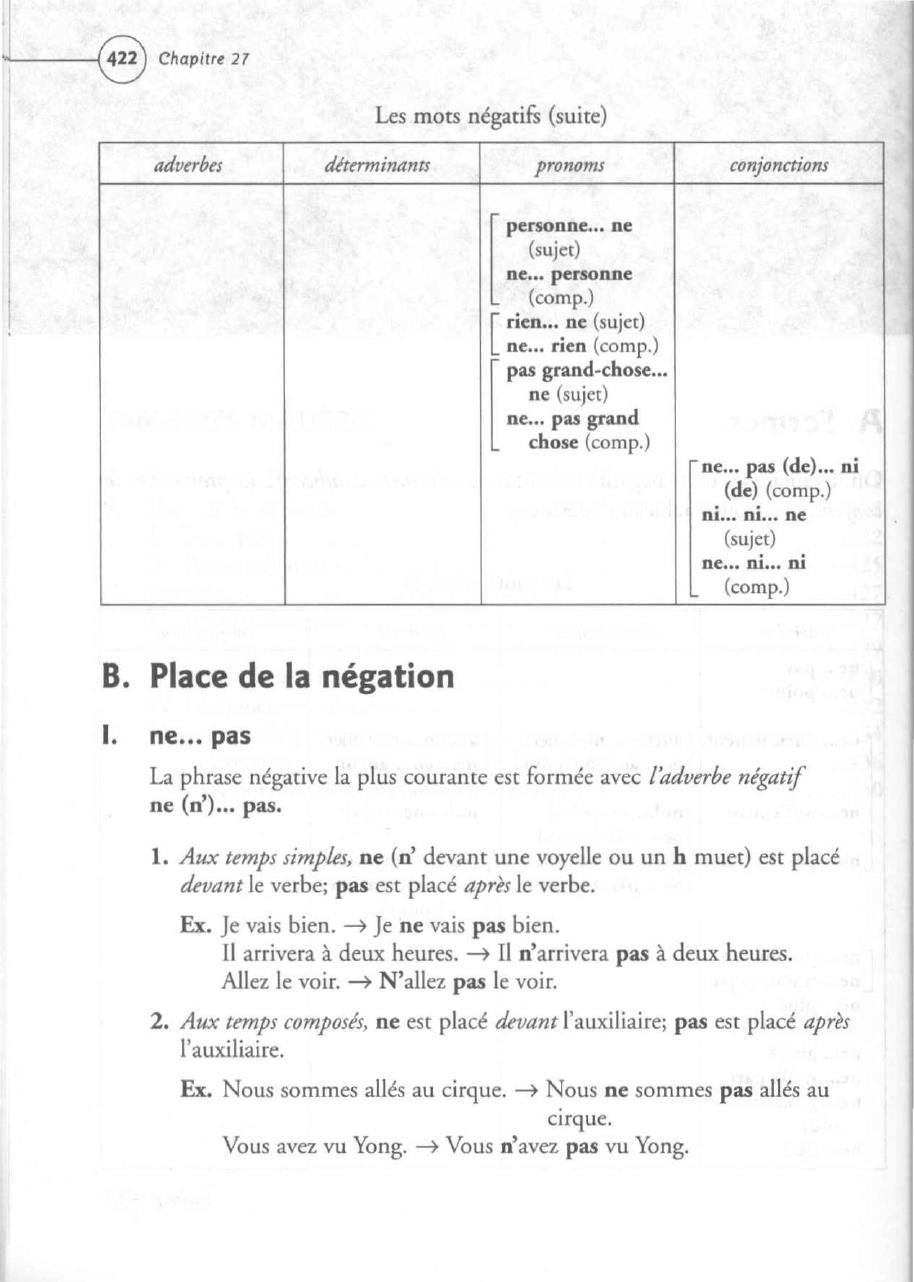 422 Chapitre 27

Les mots négatifs (suite)

| adverbes | déterminants | pronoms | conjonctions |
|---|---|---|---|
| | | personne... ne (sujet) ne... personne (comp.) rien... ne (sujet) ne... rien (comp.) pas grand-chose... ne (sujet) ne... pas grand chose (comp.) | ne... pas (de)... ni (de) (comp.) ni... ni... ne (sujet) ne... ni... ni (comp.) |

B. Place de la négation

I. ne... pas

La phrase négative la plus courante est formée avec l'adverbe négatif ne (n')... pas.

1. Aux temps simples, ne (n' devant une voyelle ou un h muet) est placé devant le verbe; pas est placé après le verbe.

Ex. Je vais bien. → Je ne vais pas bien.
Il arrivera à deux heures. → Il n'arrivera pas à deux heures.
Allez le voir. → N'allez pas le voir.

2. Aux temps composés, ne est placé devant l'auxiliaire; pas est placé après l'auxiliaire.

Ex. Nous sommes allés au cirque. → Nous ne sommes pas allés au cirque.
Vous avez vu Yong. → Vous n'avez pas vu Yong.